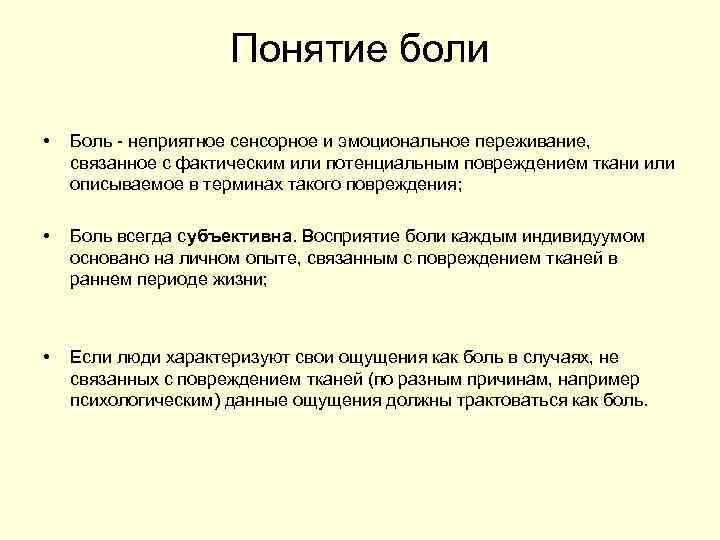 Понятие боли

• Боль - неприятное сенсорное и эмоциональное переживание, связанное с фактическим или потенциальным повреждением ткани или описываемое в терминах такого повреждения;

• Боль всегда субъективна. Восприятие боли каждым индивидуумом основано на личном опыте, связанным с повреждением тканей в раннем периоде жизни;

• Если люди характеризуют свои ощущения как боль в случаях, не связанных с повреждением тканей (по разным причинам, например психологическим) данные ощущения должны трактоваться как боль.